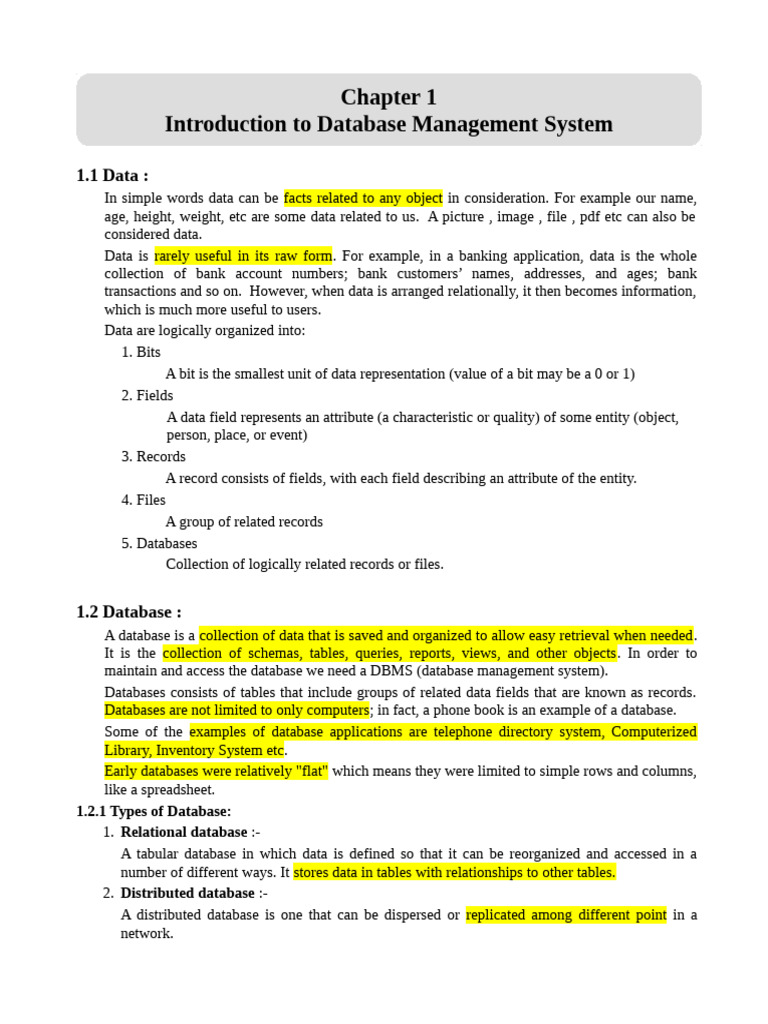 Chapter 1
Introduction to Database Management System

1.1 Data :

In simple words data can be facts related to any object in consideration. For example our name, age, height, weight, etc are some data related to us. A picture , image , file , pdf etc can also be considered data.

Data is rarely useful in its raw form. For example, in a banking application, data is the whole collection of bank account numbers; bank customers' names, addresses, and ages; bank transactions and so on. However, when data is arranged relationally, it then becomes information, which is much more useful to users.

Data are logically organized into:

1. Bits
A bit is the smallest unit of data representation (value of a bit may be a 0 or 1)
2. Fields
A data field represents an attribute (a characteristic or quality) of some entity (object, person, place, or event)
3. Records
A record consists of fields, with each field describing an attribute of the entity.
4. Files
A group of related records
5. Databases
Collection of logically related records or files.

1.2 Database :

A database is a collection of data that is saved and organized to allow easy retrieval when needed. It is the collection of schemas, tables, queries, reports, views, and other objects. In order to maintain and access the database we need a DBMS (database management system).

Databases consists of tables that include groups of related data fields that are known as records. Databases are not limited to only computers; in fact, a phone book is an example of a database.

Some of the examples of database applications are telephone directory system, Computerized Library, Inventory System etc.

Early databases were relatively "flat" which means they were limited to simple rows and columns, like a spreadsheet.

1.2.1 Types of Database:

1. Relational database :-
A tabular database in which data is defined so that it can be reorganized and accessed in a number of different ways. It stores data in tables with relationships to other tables.
2. Distributed database :-
A distributed database is one that can be dispersed or replicated among different point in a network.